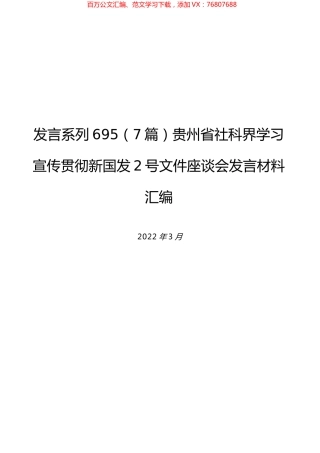 百万公文汇编、范文学习下载，添加VX：76807688

发言系列695（7篇）贵州省社科界学习宣传贯彻新国发2号文件座谈会发言材料汇编

2022年3月